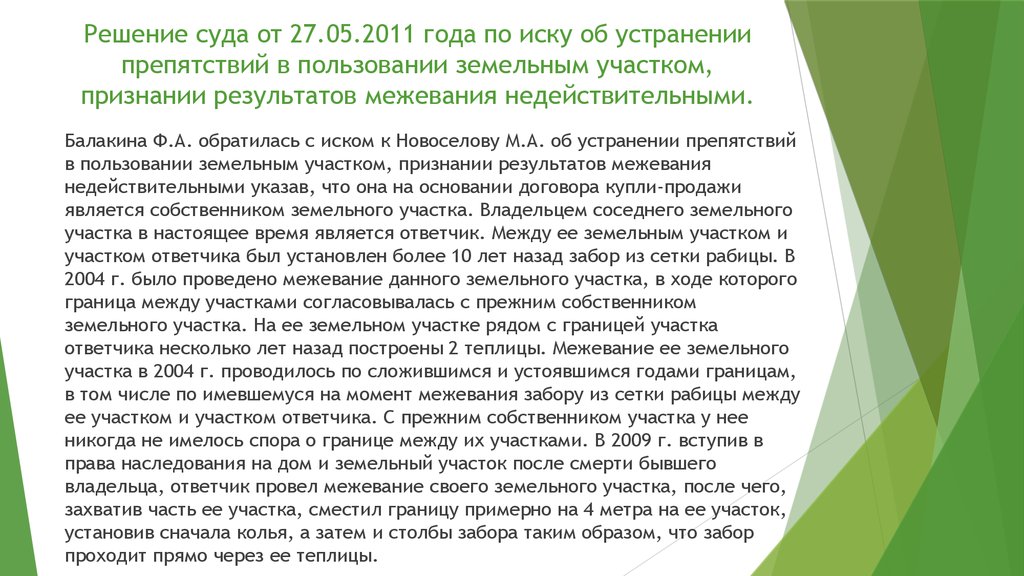 Решение суда от 27.05.2011 года по иску об устранении препятствий в пользовании земельным участком, признании результатов межевания недействительными.

Балакина Ф.А. обратилась с иском к Новоселову М.А. об устранении препятствий в пользовании земельным участком, признании результатов межевания недействительными указав, что она на основании договора купли-продажи является собственником земельного участка. Владельцем соседнего земельного участка в настоящее время является ответчик. Между ее земельным участком и участком ответчика был установлен более 10 лет назад забор из сетки рабицы. В 2004 г. было проведено межевание данного земельного участка, в ходе которого граница между участками согласовывалась с прежним собственником земельного участка. На ее земельном участке рядом с границей участка ответчика несколько лет назад построены 2 теплицы. Межевание ее земельного участка в 2004 г. проводилось по сложившимся и устоявшимся годами границам, в том числе по имевшемуся на момент межевания забору из сетки рабицы между ее участком и участком ответчика. С прежним собственником участка у нее никогда не имелось спора о границе между их участками. В 2009 г. вступив в права наследования на дом и земельный участок после смерти бывшего владельца, ответчик провел межевание своего земельного участка, после чего, захватив часть ее участка, сместил границу примерно на 4 метра на ее участок, установив сначала колья, а затем и столбы забора таким образом, что забор проходит прямо через ее теплицы.